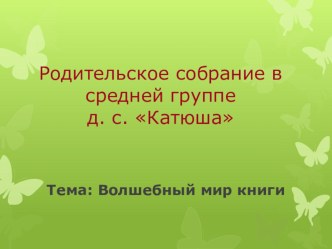 Родительское собрание в средней группе
д. с. «Катюша»

Тема: Волшебный мир книги